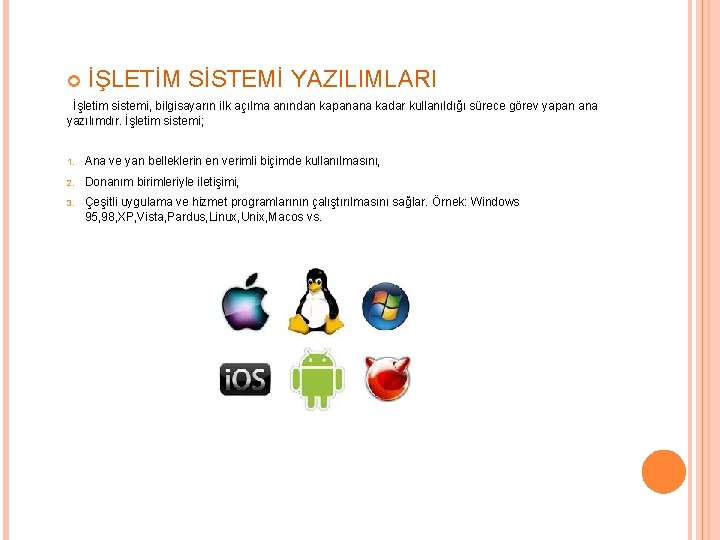 İŞLETİM SİSTEMİ YAZILIMLARI

İşletim sistemi, bilgisayarın ilk açılma anından kapanana kadar kullanıldığı sürece görev yapan ana yazılımdır. İşletim sistemi;

1. Ana ve yan belleklerin en verimli biçimde kullanılmasını,
2. Donanım birimleriyle iletişimi,
3. Çeşitli uygulama ve hizmet programlarının çalıştırılmasını sağlar. Örnek: Windows 95,98,XP,Vista,Pardus,Linux,Unix,Macos vs.

iOS